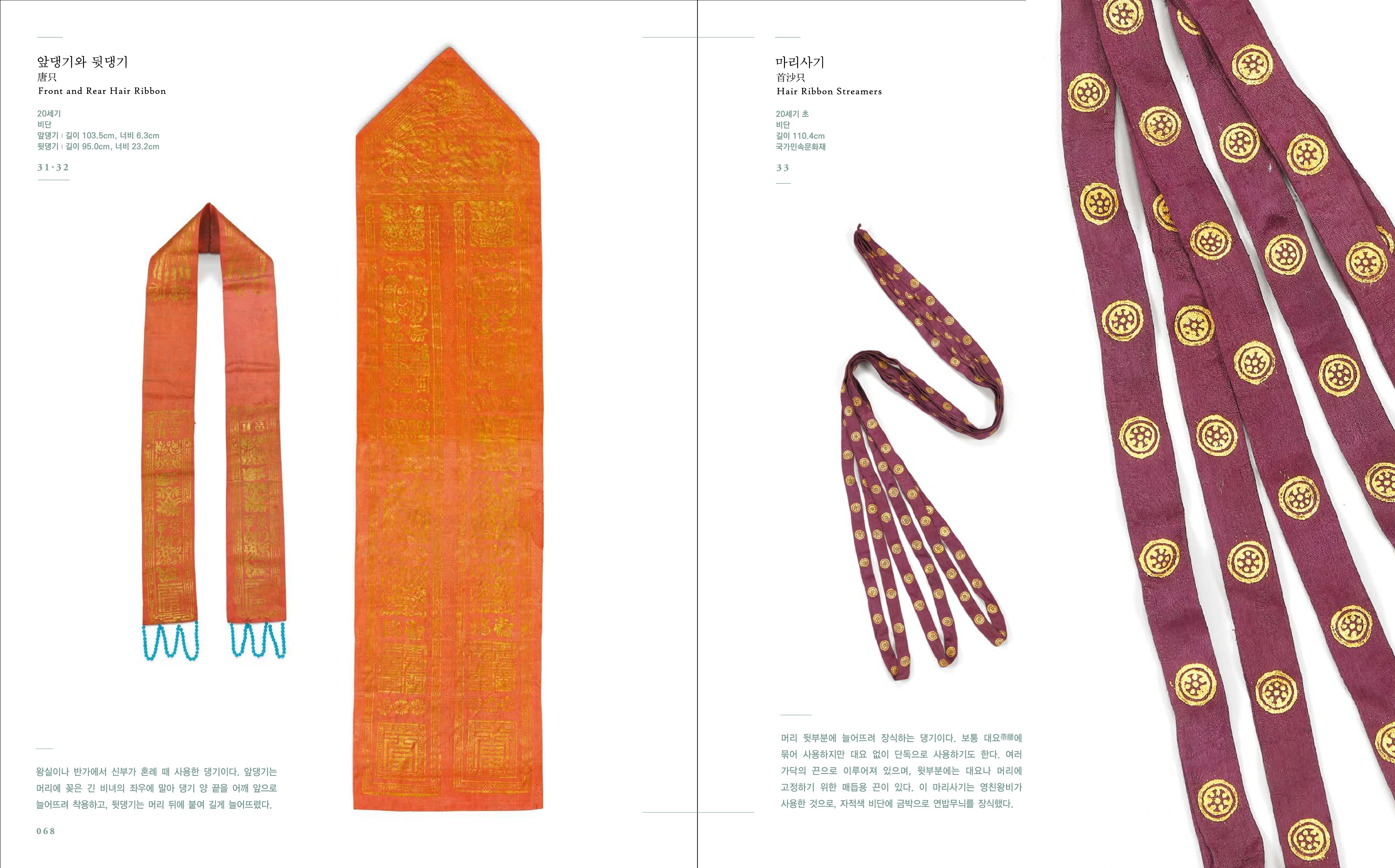 앞댕기와 뒷댕기
唐只
Front and Rear Hair Ribbon

20세기
비단
앞댕기 | 길이 103.5cm, 너비 6.3cm
뒷댕기 | 길이 95.0cm, 너비 23.2cm

31·32

왕실이나 반가에서 신부가 혼례 때 사용한 댕기이다. 앞댕기는 머리에 꽂은 긴 비녀의 좌우에 말아 댕기 양 끝을 어깨 앞으로 늘어뜨려 착용하고, 뒷댕기는 머리 뒤에 붙여 길게 늘어뜨렸다.

068

마리사기
首沙只
Hair Ribbon Streamers

20세기 초
비단
길이 110.4cm
국가민속문화재

33

머리 뒷부분에 늘어뜨려 장식하는 댕기이다. 보통 대요帶腰에 묶어 사용하지만 대요 없이 단독으로 사용하기도 한다. 여러 가닥의 끈으로 이루어져 있으며, 윗부분에는 대요나 머리에 고정하기 위한 매듭용 끈이 있다. 이 마리사기는 영친왕비가 사용한 것으로, 자적색 비단에 금박으로 연밥무늬를 장식했다.